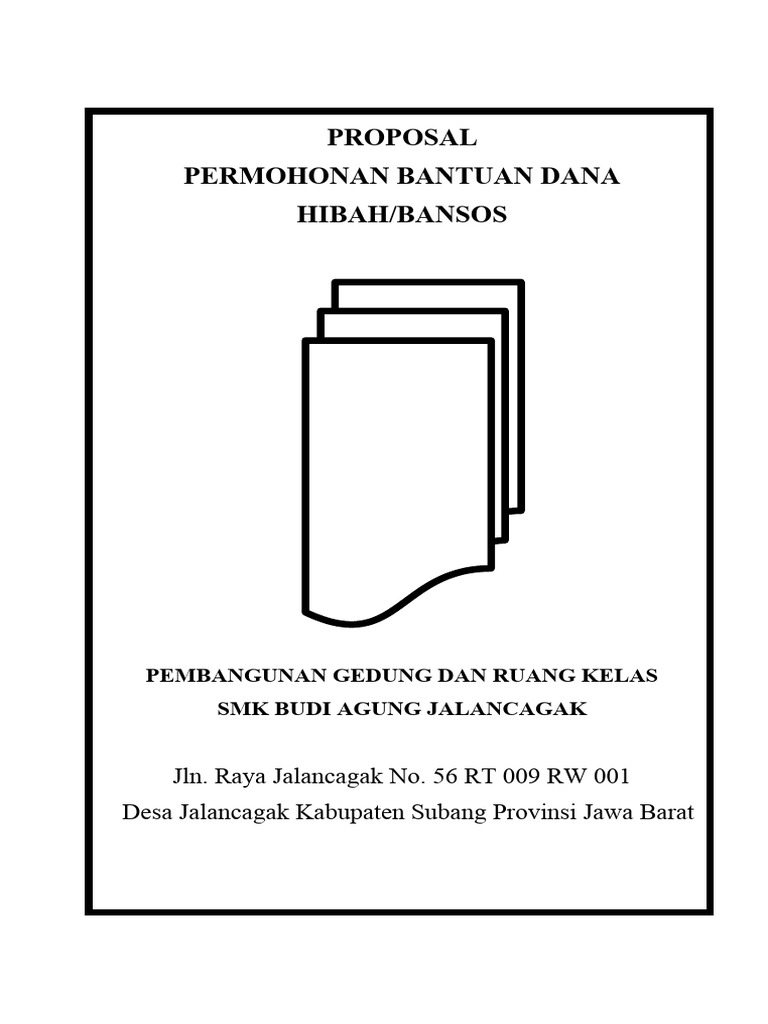 PROPOSAL
PERMOHONAN BANTUAN DANA
HIBAH/BANSOS

PEMBANGUNAN GEDUNG DAN RUANG KELAS
SMK BUDI AGUNG JALANCAGAK

Jln. Raya Jalancagak No. 56 RT 009 RW 001
Desa Jalancagak Kabupaten Subang Provinsi Jawa Barat